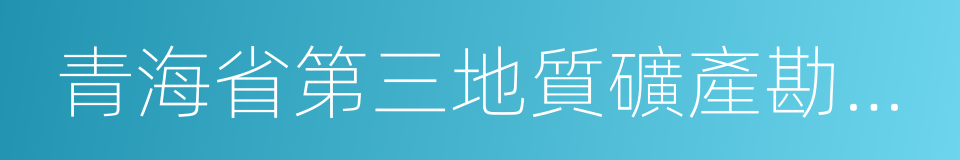 青海省第三地質礦產勘...